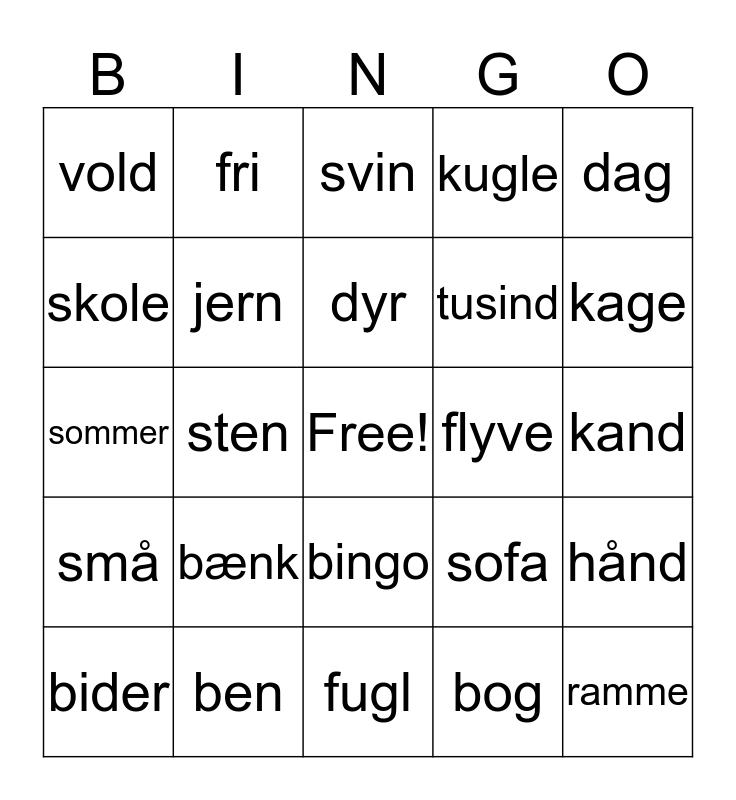 | B | I | N | G | O |
|---|---|---|---|---|
| vold | fri | svin | kugle | dag |
| skole | jern | dyr | tusind | kage |
| sommer | sten | Free! | flyve | kand |
| små | bænk | bingo | sofa | hånd |
| bider | ben | fugl | bog | ramme |